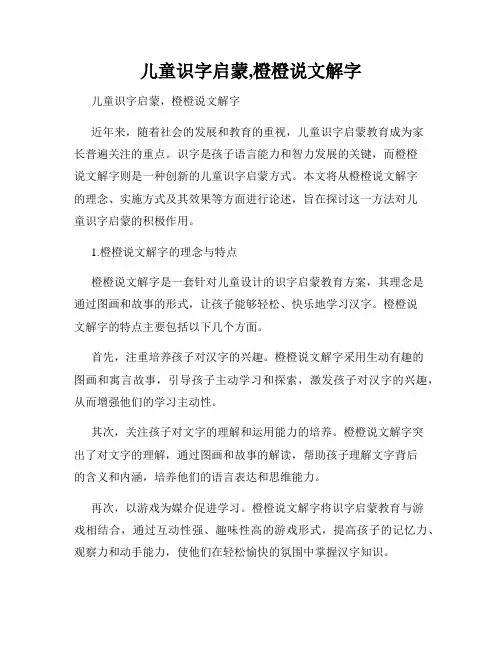 儿童识字启蒙,橙橙说文解字

儿童识字启蒙，橙橙说文解字

近年来，随着社会的发展和教育的重视，儿童识字启蒙教育成为家长普遍关注的重点。识字是孩子语言能力和智力发展的关键，而橙橙说文解字则是一种创新的儿童识字启蒙方式。本文将从橙橙说文解字的理念、实施方式及其效果等方面进行论述，旨在探讨这一方法对儿童识字启蒙的积极作用。

1.橙橙说文解字的理念与特点

橙橙说文解字是一套针对儿童设计的识字启蒙教育方案，其理念是通过图画和故事的形式，让孩子能够轻松、快乐地学习汉字。橙橙说文解字的特点主要包括以下几个方面。

首先，注重培养孩子对汉字的兴趣。橙橙说文解字采用生动有趣的图画和寓言故事，引导孩子主动学习和探索，激发孩子对汉字的兴趣，从而增强他们的学习主动性。

其次，关注孩子对文字的理解和运用能力的培养。橙橙说文解字突出了对文字的理解，通过图画和故事的解读，帮助孩子理解文字背后的含义和内涵，培养他们的语言表达和思维能力。

再次，以游戏为媒介促进学习。橙橙说文解字将识字启蒙教育与游戏相结合，通过互动性强、趣味性高的游戏形式，提高孩子的记忆力、观察力和动手能力，使他们在轻松愉快的氛围中掌握汉字知识。